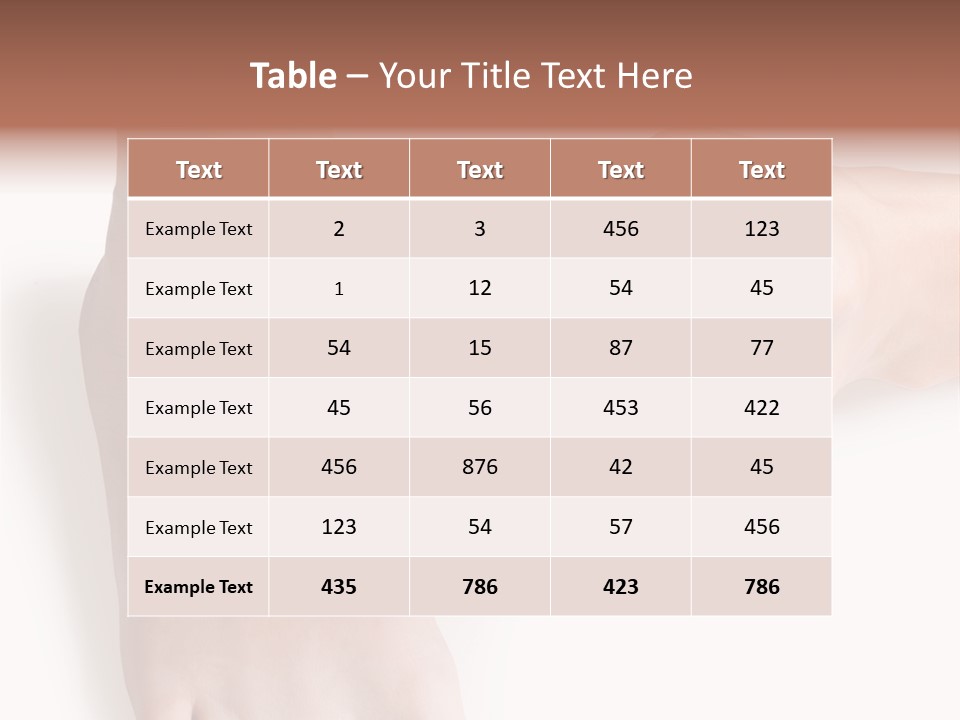 Table – Your Title Text Here

| Text | Text | Text | Text | Text |
|---|---|---|---|---|
| Example Text | 2 | 3 | 456 | 123 |
| Example Text | 1 | 12 | 54 | 45 |
| Example Text | 54 | 15 | 87 | 77 |
| Example Text | 45 | 56 | 453 | 422 |
| Example Text | 456 | 876 | 42 | 45 |
| Example Text | 123 | 54 | 57 | 456 |
| Example Text | 435 | 786 | 423 | 786 |